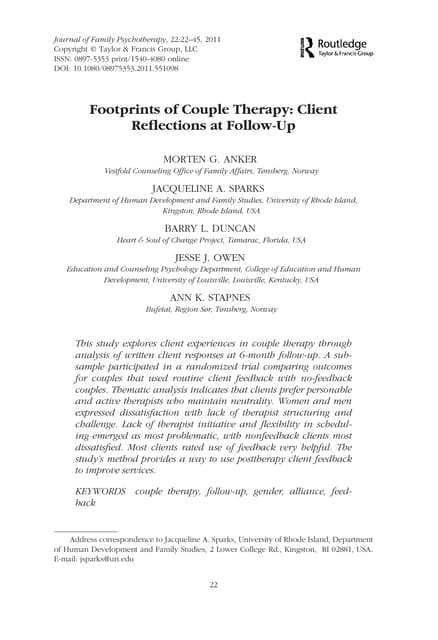 Journal of Family Psychotherapy, 22:22–45, 2011
Copyright © Taylor & Francis Group, LLC
ISSN: 0897-5353 print/1540-4080 online
DOI: 10.1080/08975353.2011.551098

Routledge
Taylor & Francis Group

Footprints of Couple Therapy: Client Reflections at Follow-Up

MORTEN G. ANKER
Vestfold Counseling Office of Family Affairs, Tønsberg, Norway

JACQUELINE A. SPARKS
Department of Human Development and Family Studies, University of Rhode Island, Kingston, Rhode Island, USA

BARRY L. DUNCAN
Heart & Soul of Change Project, Tamarac, Florida, USA

JESSE J. OWEN
Education and Counseling Psychology Department, College of Education and Human Development, University of Louisville, Louisville, Kentucky, USA

ANN K. STAPNES
Bufetat, Region Sør, Tønsberg, Norway

This study explores client experiences in couple therapy through analysis of written client responses at 6-month follow-up. A subsample participated in a randomized trial comparing outcomes for couples that used routine client feedback with no-feedback couples. Thematic analysis indicates that clients prefer personable and active therapists who maintain neutrality. Women and men expressed dissatisfaction with lack of therapist structuring and challenge. Lack of therapist initiative and flexibility in scheduling emerged as most problematic, with nonfeedback clients most dissatisfied. Most clients rated use of feedback very helpful. The study's method provides a way to use posttherapy client feedback to improve services.

KEYWORDS couple therapy, follow-up, gender, alliance, feedback

Address correspondence to Jacqueline A. Sparks, University of Rhode Island, Department of Human Development and Family Studies, 2 Lower College Rd., Kingston, RI 02881, USA. E-mail: jsparks@uri.edu

22